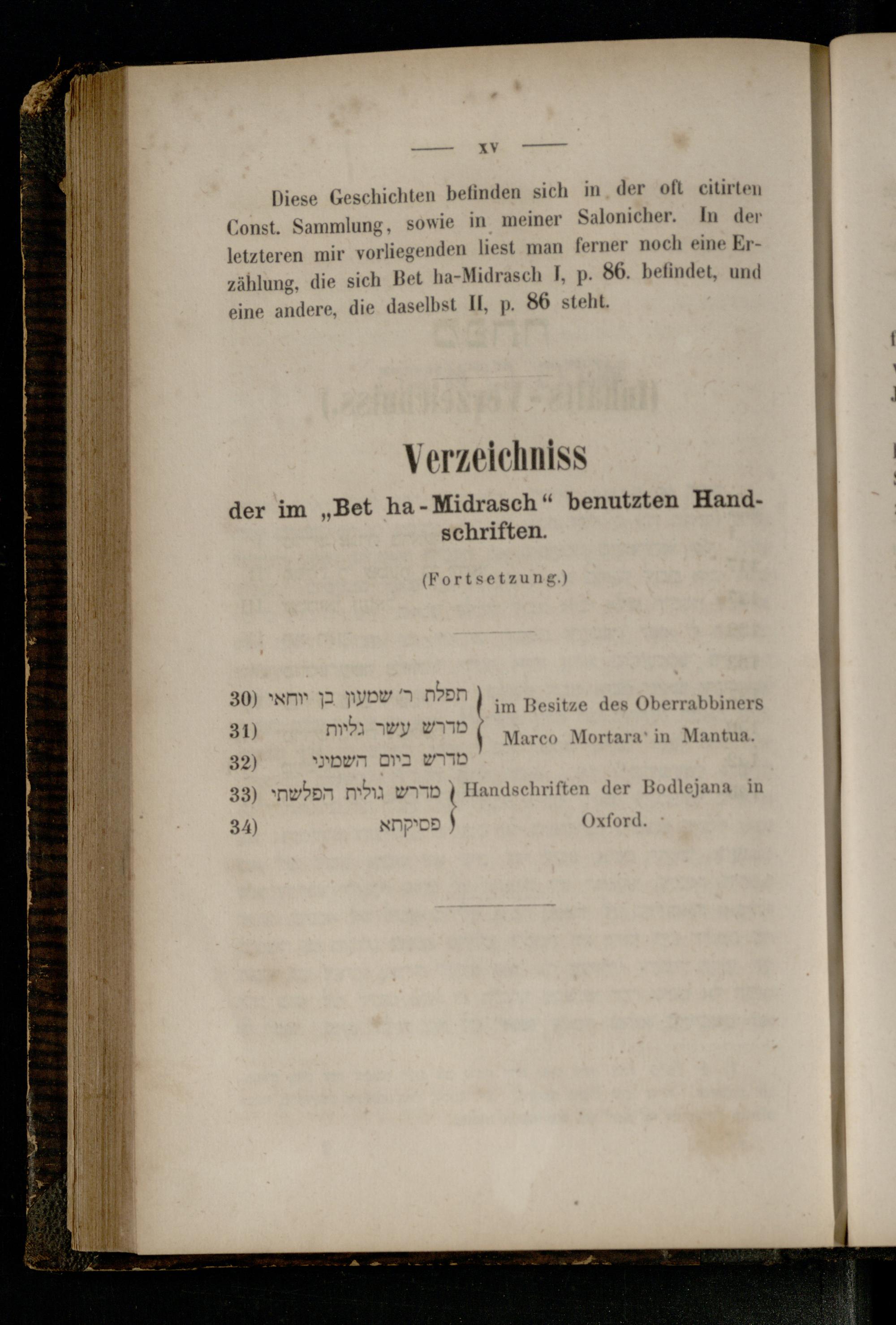 — XV —

Diese Geschichten befinden sich in der oft citirten Const. Sammlung, sowie in meiner Salonicher. In der letzteren mir vorliegenden liest man ferner noch eine Erzählung, die sich Bet ha-Midrasch I, p. 86. befindet, und eine andere, die daselbst II, p. 86 steht.

Verzeichniss

der im „Bet ha-Midrasch“ benutzten Handschriften.

(Fortsetzung.)

30) תפלת ר׳ שמעון בן יוחאי
31) מדרש עשר גליות
32) מדרש ביום השמיני
im Besitze des Oberrabbiners Marco Mortara in Mantua.

33) מדרש גולית הפלשתי
34) פסיקתא
Handschriften der Bodlejana in Oxford.